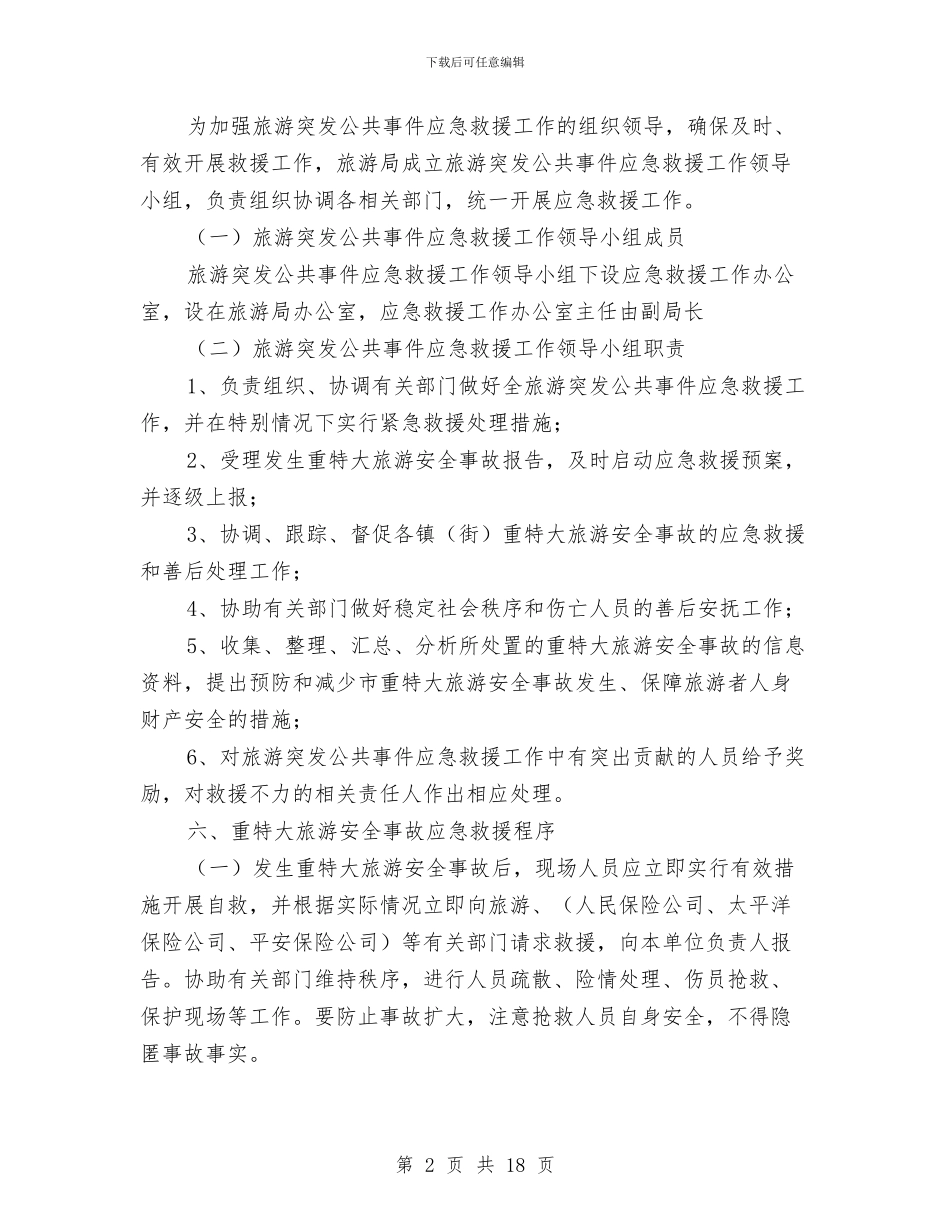 下载后可任意编辑

为加强旅游突发公共事件应急救援工作的组织领导，确保及时、有效开展救援工作，旅游局成立旅游突发公共事件应急救援工作领导小组，负责组织协调各相关部门，统一开展应急救援工作。

（一）旅游突发公共事件应急救援工作领导小组成员

旅游突发公共事件应急救援工作领导小组下设应急救援工作办公室，设在旅游局办公室，应急救援工作办公室主任由副局长

（二）旅游突发公共事件应急救援工作领导小组职责

1、负责组织、协调有关部门做好全旅游突发公共事件应急救援工作，并在特别情况下实行紧急救援处理措施；

2、受理发生重特大旅游安全事故报告，及时启动应急救援预案，并逐级上报；

3、协调、跟踪、督促各镇（街）重特大旅游安全事故的应急救援和善后处理工作；

4、协助有关部门做好稳定社会秩序和伤亡人员的善后安抚工作；

5、收集、整理、汇总、分析所处置的重特大旅游安全事故的信息资料，提出预防和减少市重特大旅游安全事故发生、保障旅游者人身财产安全的措施；

6、对旅游突发公共事件应急救援工作中有突出贡献的人员给予奖励，对救援不力的相关责任人作出相应处理。

六、重特大旅游安全事故应急救援程序

（一）发生重特大旅游安全事故后，现场人员应立即实行有效措施开展自救，并根据实际情况立即向旅游、（人民保险公司、太平洋保险公司、平安保险公司）等有关部门请求救援，向本单位负责人报告。协助有关部门维持秩序，进行人员疏散、险情处理、伤员抢救、保护现场等工作。要防止事故扩大，注意抢救人员自身安全，不得隐匿事故事实。

第 2 页 共 18 页